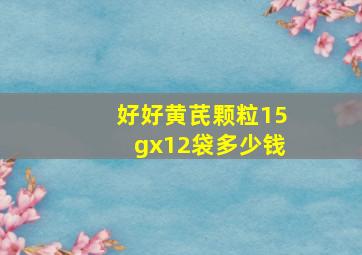 好好黄芪颗粒15gx12袋多少钱